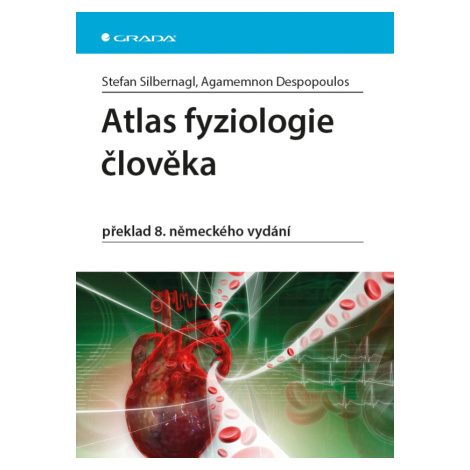 GRADA

Stefan Silbernagl, Agamemnon Despopoulos

Atlas fyziologie člověka

překlad 8. německého vydání